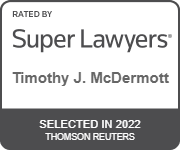 RATED BY

Super Lawyers®

Timothy J. McDermott

SELECTED IN 2022
THOMSON REUTERS